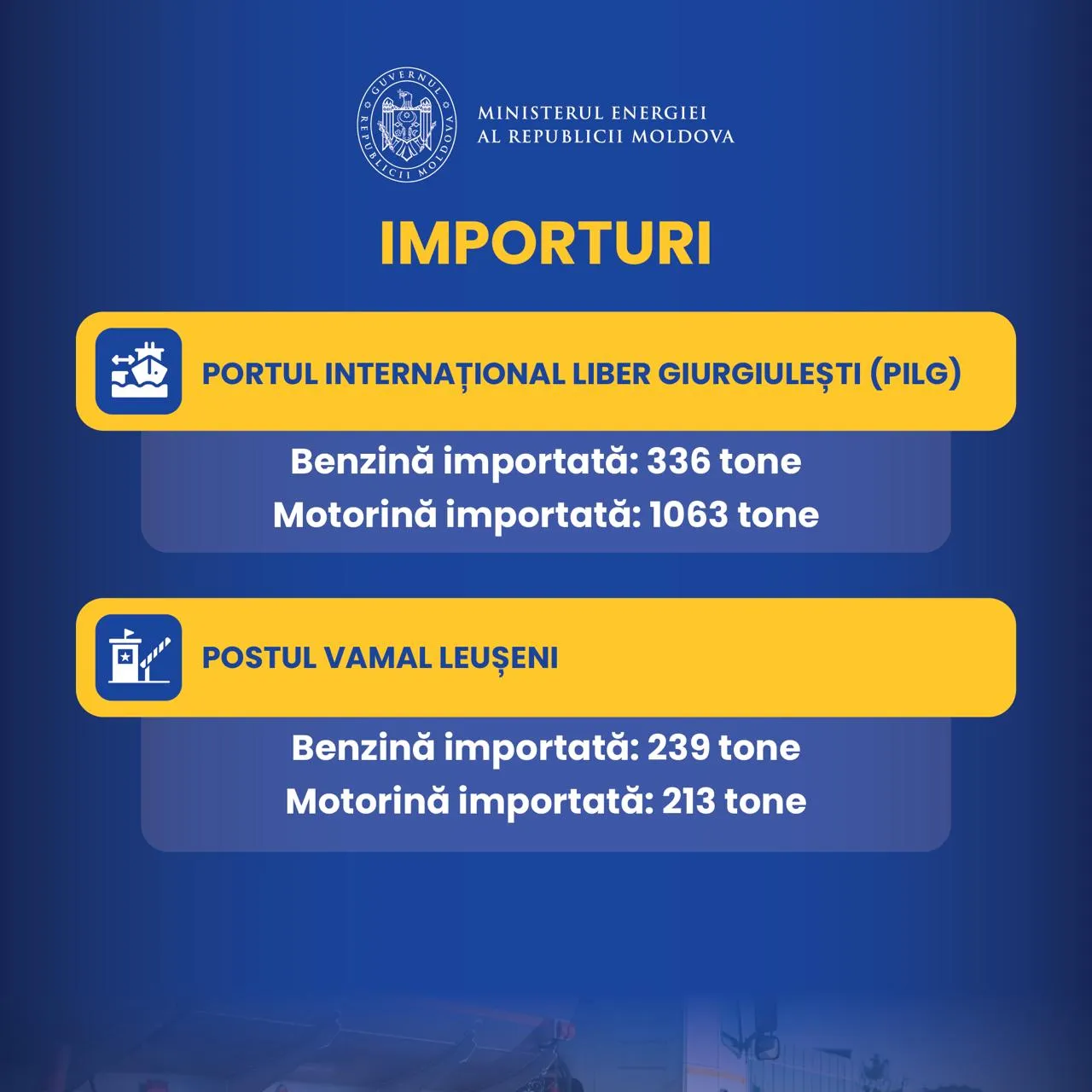 GUVERNUL REPUBLICII MOLDOVA

MINISTERUL ENERGIEI
AL REPUBLICII MOLDOVA

IMPORTURI

PORTUL INTERNAȚIONAL LIBER GIURGIULEȘTI (PILG)

Benzină importată: 336 tone
Motorină importată: 1063 tone

POSTUL VAMAL LEUȘENI

Benzină importată: 239 tone
Motorină importată: 213 tone